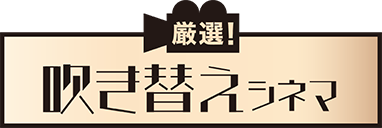 厳選!
吹き替えシネマ